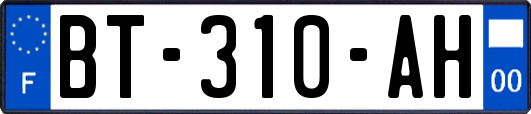 F
BT-310-AH
00